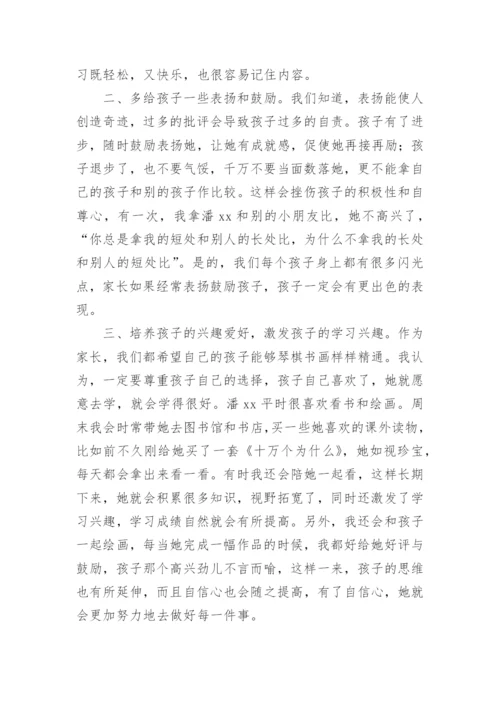 习既轻松，又快乐，也很容易记住内容。

二、多给孩子一些表扬和鼓励。我们知道，表扬能使人创造奇迹，过多的批评会导致孩子过多的自责。孩子有了进步，随时鼓励表扬她，让她有成就感，促使她再接再励；孩子退步了，也不要气馁，千万不要当面数落她，更不能拿自己的孩子和别的孩子作比较。这样会挫伤孩子的积极性和自尊心，有一次，我拿潘 xx 和别的小朋友比，她不高兴了，“你总是拿我的短处和别人的长处比，为什么不拿我的长处和别人的短处比”。是的，我们每个孩子身上都有很多闪光点，家长如果经常表扬鼓励孩子，孩子一定会有更出色的表现。

三、培养孩子的兴趣爱好，激发孩子的学习兴趣。作为家长，我们都希望自己的孩子能够琴棋书画样样精通。我认为，一定要尊重孩子自己的选择，孩子自己喜欢了，她就愿意去学，就会学得很好。潘 xx 平时很喜欢看书和绘画。周末我会时常带她去图书馆和书店，买一些她喜欢的课外读物，比如前不久刚给她买了一套《十万个为什么》，她如视珍宝，每天都会拿出来看一看。有时我还会陪她一起看，这样长期下来，她就会积累很多知识，视野拓宽了，同时还激发了学习兴趣，学习成绩自然就会有所提高。另外，我还会和孩子一起绘画，每当她完成一幅作品的时候，我都好给她好评与鼓励，孩子那个高兴劲儿不言而喻，这样一来，孩子的思维也有所延伸，而且自信心也会随之提高，有了自信心，她就会更加努力地去做好每一件事。